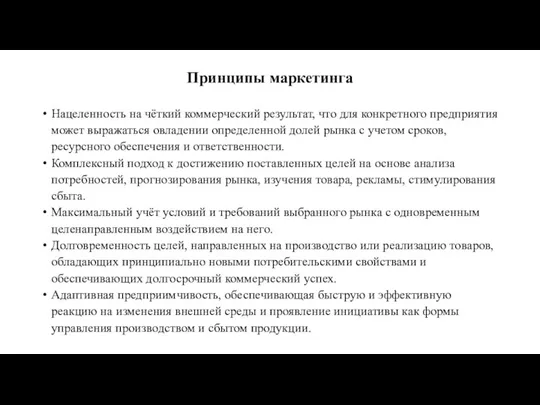 Принципы маркетинга

• Нацеленность на чёткий коммерческий результат, что для конкретного предприятия может выражаться овладении определенной долей рынка с учетом сроков, ресурсного обеспечения и ответственности.
• Комплексный подход к достижению поставленных целей на основе анализа потребностей, прогнозирования рынка, изучения товара, рекламы, стимулирования сбыта.
• Максимальный учёт условий и требований выбранного рынка с одновременным целенаправленным воздействием на него.
• Долговременность целей, направленных на производство или реализацию товаров, обладающих принципиально новыми потребительскими свойствами и обеспечивающих долгосрочный коммерческий успех.
• Адаптивная предприимчивость, обеспечивающая быструю и эффективную реакцию на изменения внешней среды и проявление инициативы как формы управления производством и сбытом продукции.